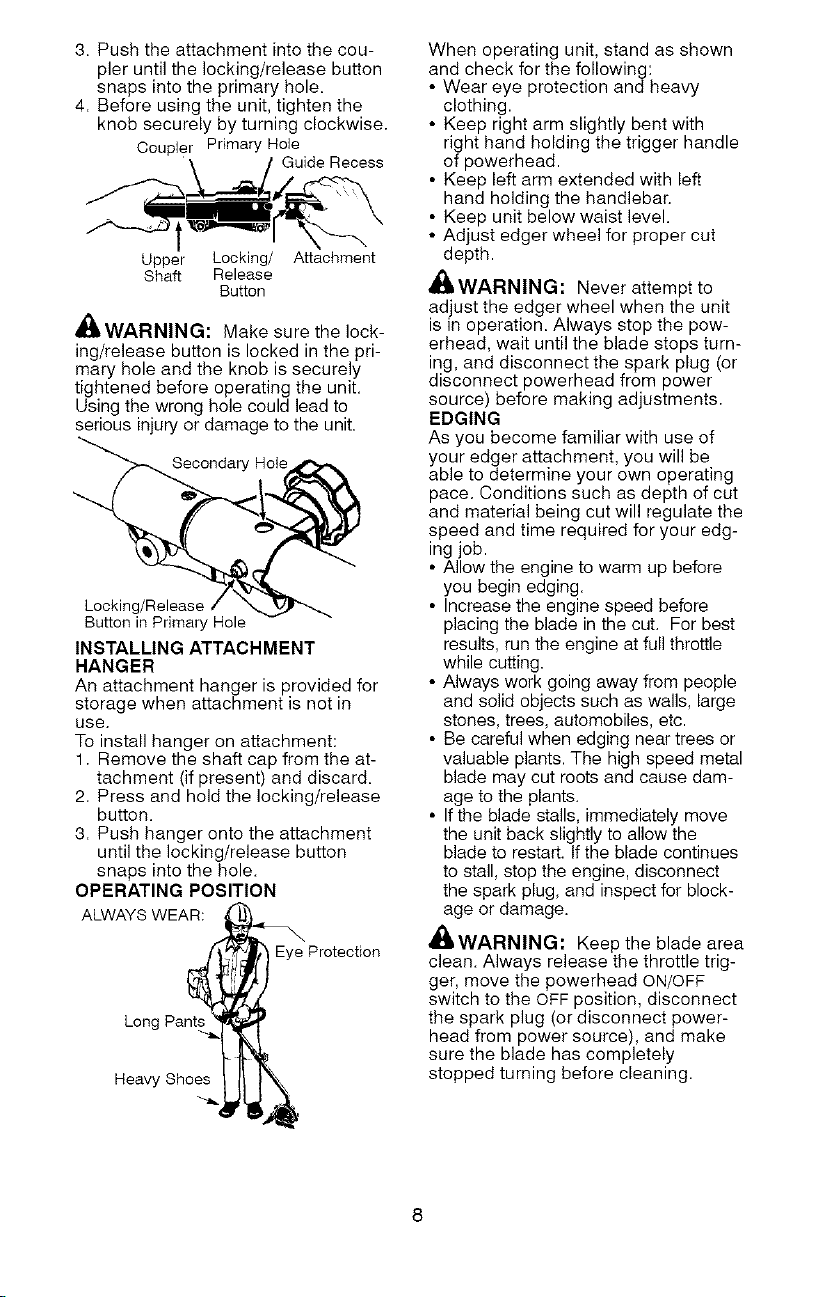 3. Push the attachment into the coupler until the locking/release button snaps into the primary hole.
4. Before using the unit, tighten the knob securely by turning clockwise.

Coupler
Primary Hole
Guide Recess
Upper Shaft
Locking/ Release Button
Attachment

WARNING: Make sure the locking/release button is locked in the primary hole and the knob is securely tightened before operating the unit. Using the wrong hole could lead to serious injury or damage to the unit.

Secondary Hole
Locking/Release Button in Primary Hole

INSTALLING ATTACHMENT HANGER
An attachment hanger is provided for storage when attachment is not in use.
To install hanger on attachment:
1. Remove the shaft cap from the attachment (if present) and discard.
2. Press and hold the locking/release button.
3. Push hanger onto the attachment until the locking/release button snaps into the hole.

OPERATING POSITION
ALWAYS WEAR:
Eye Protection
Long Pants
Heavy Shoes

When operating unit, stand as shown and check for the following:
• Wear eye protection and heavy clothing.
• Keep right arm slightly bent with right hand holding the trigger handle of powerhead.
• Keep left arm extended with left hand holding the handlebar.
• Keep unit below waist level.
• Adjust edger wheel for proper cut depth.

WARNING: Never attempt to adjust the edger wheel when the unit is in operation. Always stop the powerhead, wait until the blade stops turning, and disconnect the spark plug (or disconnect powerhead from power source) before making adjustments.

EDGING
As you become familiar with use of your edger attachment, you will be able to determine your own operating pace. Conditions such as depth of cut and material being cut will regulate the speed and time required for your edging job.
• Allow the engine to warm up before you begin edging.
• Increase the engine speed before placing the blade in the cut. For best results, run the engine at full throttle while cutting.
• Always work going away from people and solid objects such as walls, large stones, trees, automobiles, etc.
• Be careful when edging near trees or valuable plants. The high speed metal blade may cut roots and cause damage to the plants.
• If the blade stalls, immediately move the unit back slightly to allow the blade to restart. If the blade continues to stall, stop the engine, disconnect the spark plug, and inspect for blockage or damage.

WARNING: Keep the blade area clean. Always release the throttle trigger, move the powerhead ON/OFF switch to the OFF position, disconnect the spark plug (or disconnect powerhead from power source), and make sure the blade has completely stopped turning before cleaning.

8